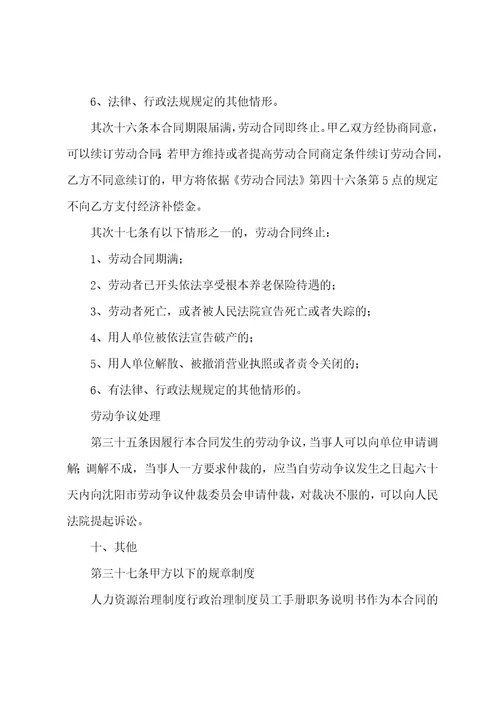 6、法律、行政法规规定的其他情形。

其次十六条本合同期限届满，劳动合同即终止。甲乙双方经协商同意，可以续订劳动合同；若甲方维持或者提高劳动合同商定条件续订劳动合同，乙方不同意续订的，甲方将依据《劳动合同法》第四十六条第5点的规定不向乙方支付经济补偿金。

其次十七条有以下情形之一的，劳动合同终止：

1、劳动合同期满；

2、劳动者已开头依法享受根本养老保险待遇的；

3、劳动者死亡，或者被人民法院宣告死亡或者失踪的；

4、用人单位被依法宣告破产的；

5、用人单位解散、被撤消营业执照或者责令关闭的；

6、有法律、行政法规规定的其他情形的。

劳动争议处理

第三十五条因履行本合同发生的劳动争议，当事人可以向单位申请调解；调解不成，当事人一方要求仲裁的，应当自劳动争议发生之日起六十天内向沈阳市劳动争议仲裁委员会申请仲裁，对裁决不服的，可以向人民法院提起诉讼。

十、其他

第三十七条甲方以下的规章制度

人力资源治理制度行政治理制度员工手册职务说明书作为本合同的